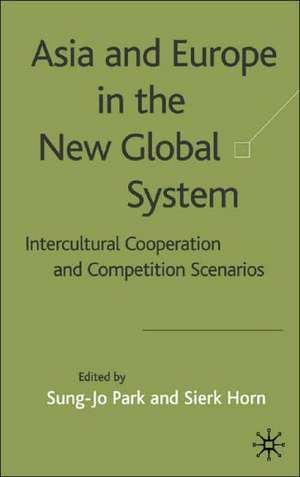 Asia and Europe in the New Global System

Intercultural Cooperation and Competition Scenarios

Edited by
Sung-Jo Park and Sierk Horn